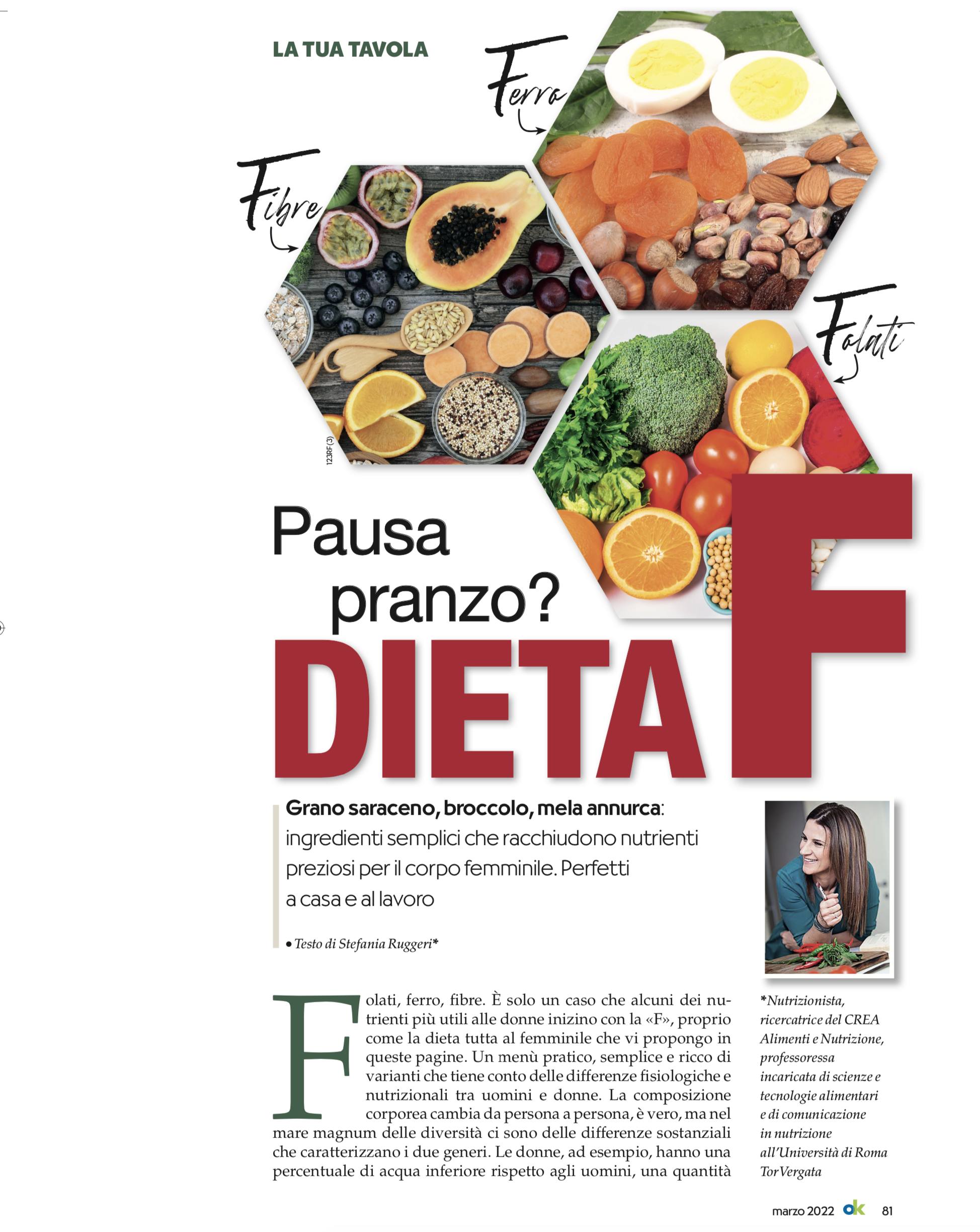 LA TUA TAVOLA

Ferro

Fibre

Folati

123RF (3)

Pausa pranzo?

DIETA F

Grano saraceno, broccolo, mela annurca: ingredienti semplici che racchiudono nutrienti preziosi per il corpo femminile. Perfetti a casa e al lavoro

• Testo di Stefania Ruggeri*

Folati, ferro, fibre. È solo un caso che alcuni dei nutrienti più utili alle donne inizino con la «F», proprio come la dieta tutta al femminile che vi propongo in queste pagine. Un menù pratico, semplice e ricco di varianti che tiene conto delle differenze fisiologiche e nutrizionali tra uomini e donne. La composizione corporea cambia da persona a persona, è vero, ma nel mare magnum delle diversità ci sono delle differenze sostanziali che caratterizzano i due generi. Le donne, ad esempio, hanno una percentuale di acqua inferiore rispetto agli uomini, una quantità

*Nutrizionista, ricercatrice del CREA Alimenti e Nutrizione, professoressa incaricata di scienze e tecnologie alimentari e di comunicazione in nutrizione all'Università di Roma Tor Vergata

marzo 2022 ok 81